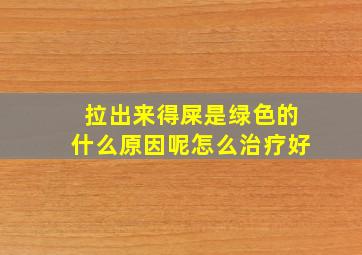 拉出来得屎是绿色的
什么原因呢怎么治疗好